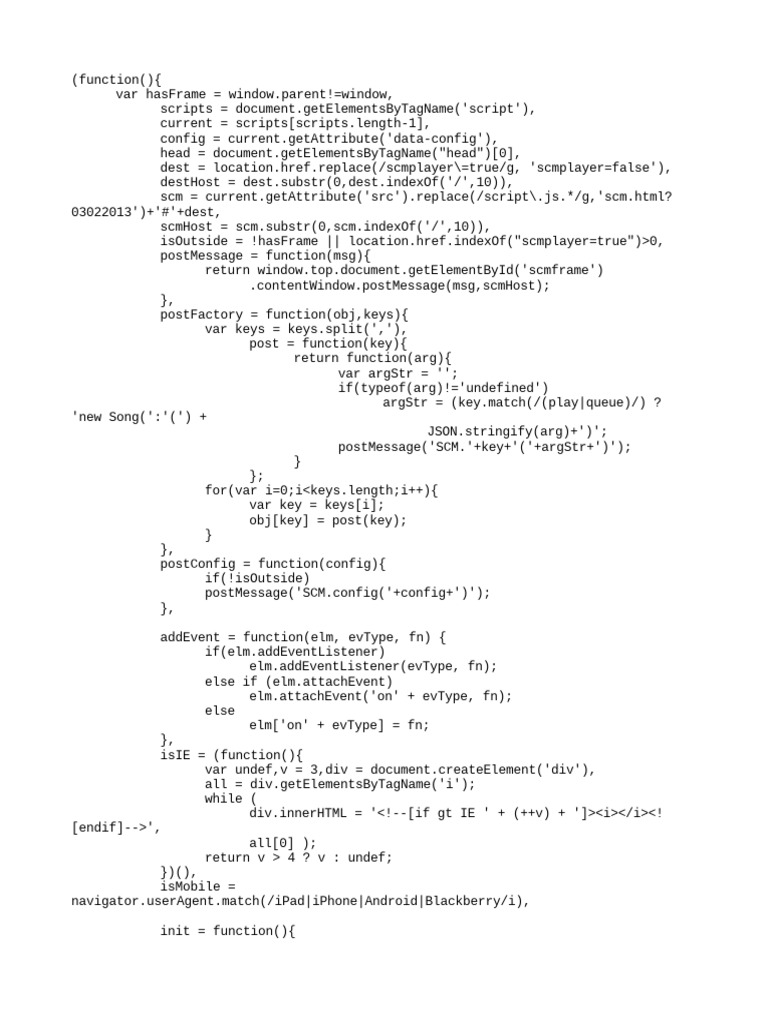 (function(){
var hasFrame = window.parent!=window,
scripts = document.getElementsByTagName('script'),
current = scripts[scripts.length-1],
config = current.getAttribute('data-config'),
head = document.getElementsByTagName("head")[0],
dest = location.href.replace(/scmplayer\=true/g, 'scmplayer=false'),
destHost = dest.substr(0,dest.indexOf('/',10)),
scm = current.getAttribute('src').replace(/script\.js.*/g,'scm.html?03022013')+'#'+dest,
scmHost = scm.substr(0,scm.indexOf('/',10)),
isOutside = !hasFrame || location.href.indexOf("scmplayer=true")>0,
postMessage = function(msg){
return window.top.document.getElementById('scmframe')
.contentWindow.postMessage(msg,scmHost);
},
postFactory = function(obj,keys){
var keys = keys.split(','),
post = function(key){
return function(arg){
var argStr = '';
if(typeof(arg)!='undefined')
argStr = (key.match(/(play|queue)/) ? 'new Song(':'(') +
JSON.stringify(arg)+')';
postMessage('SCM.'+key+'('+argStr+')');
}
};
for(var i=0;i<keys.length;i++){
var key = keys[i];
obj[key] = post(key);
}
},
postConfig = function(config){
if(!isOutside)
postMessage('SCM.config('+config+')');
},

addEvent = function(elm, evType, fn) {
if(elm.addEventListener)
elm.addEventListener(evType, fn);
else if (elm.attachEvent)
elm.attachEvent('on' + evType, fn);
else
elm['on' + evType] = fn;
},
isIE = (function(){
var undef,v = 3,div = document.createElement('div'),
all = div.getElementsByTagName('i');
while (
div.innerHTML = '<!--[if gt IE ' + (++v) + ']><i></i><![endif]-->',
all[0] );
return v > 4 ? v : undef;
})(),
isMobile = navigator.userAgent.match(/iPad|iPhone|Android|Blackberry/i),

init = function(){